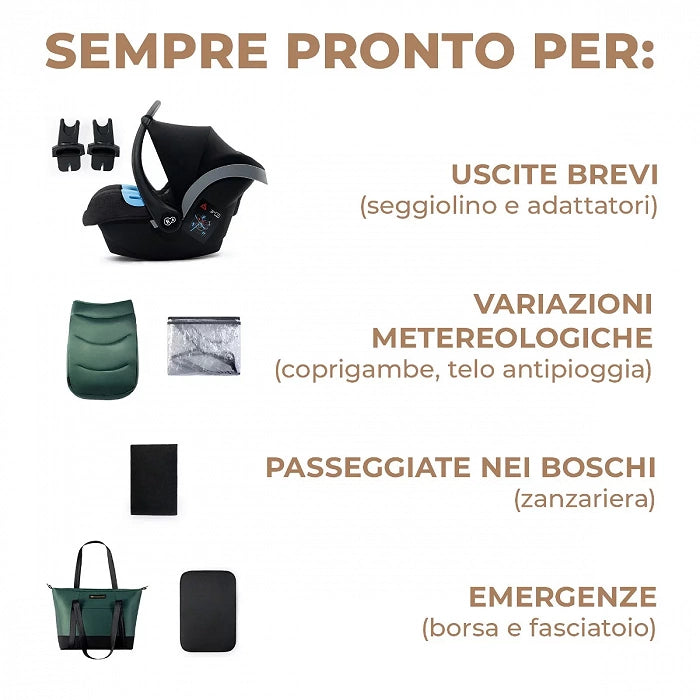 SEMPRE PRONTO PER:

USCITE BREVI
(seggiolino e adattatori)

VARIAZIONI
METEREOLOGICHE
(coprigambe, telo antipioggia)

PASSEGGIATE NEI BOSCHI
(zanzariera)

EMERGENZE
(borsa e fasciatoio)